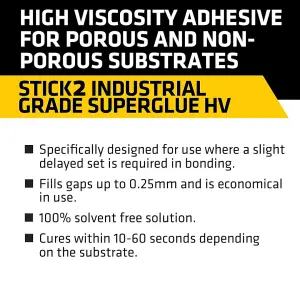 HIGH VISCOSITY ADHESIVE FOR POROUS AND NON-POROUS SUBSTRATES

STICK2 INDUSTRIAL GRADE SUPERGLUE HV

■ Specifically designed for use where a slight delayed set is required in bonding.

■ Fills gaps up to 0.25mm and is economical in use.

■ 100% solvent free solution.

■ Cures within 10-60 seconds depending on the substrate.